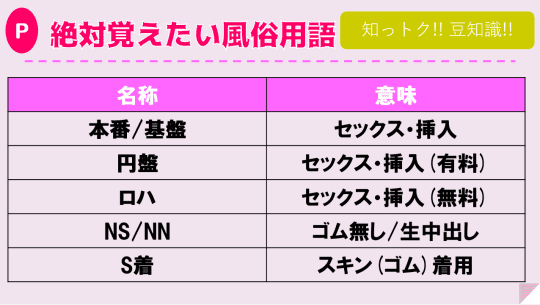 P 絶対覚えたい風俗用語

知っトク!! 豆知識!!

| 名称 | 意味 |
|---|---|
| 本番/基盤 | セックス・挿入 |
| 円盤 | セックス・挿入（有料） |
| ロハ | セックス・挿入（無料） |
| NS/NN | ゴム無し/生中出し |
| S着 | スキン（ゴム）着用 |